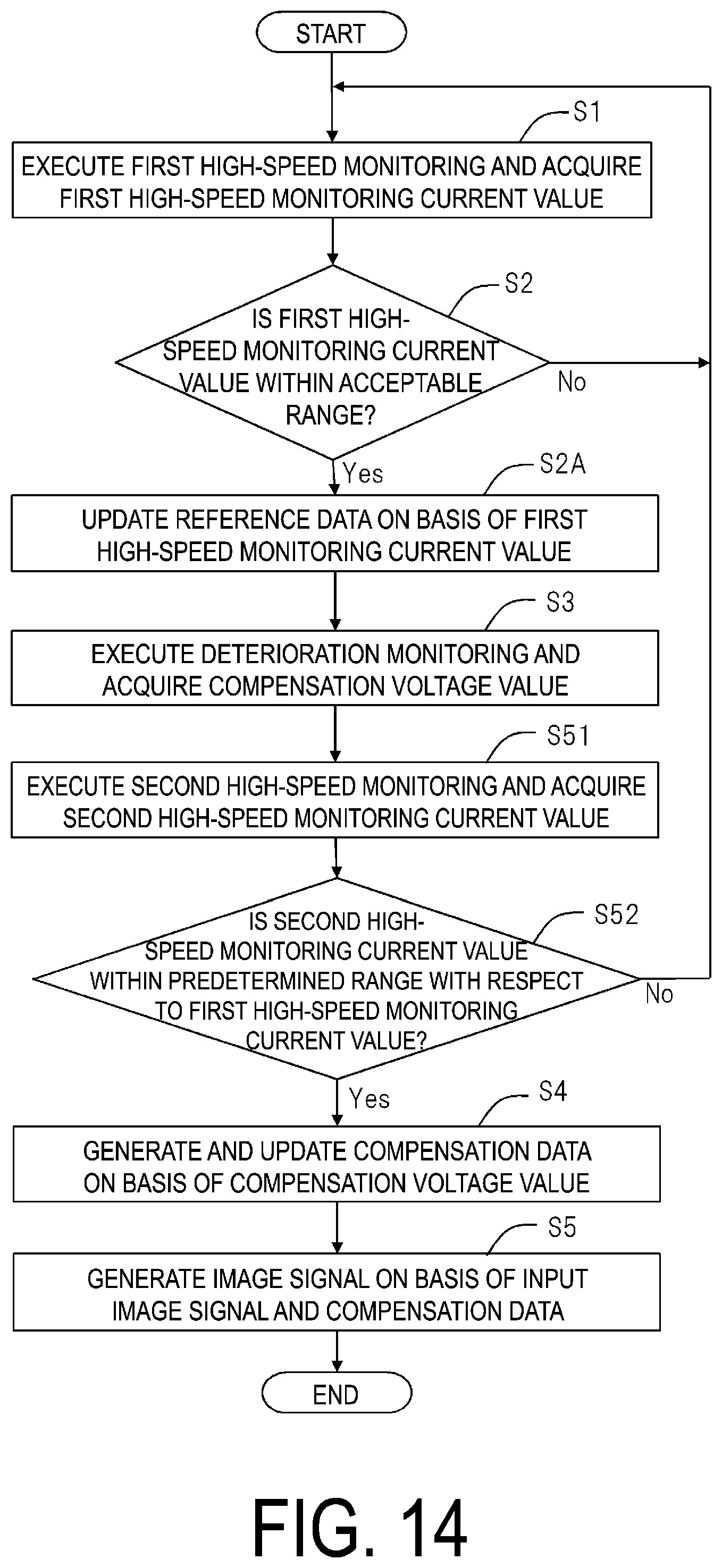 START

S1

EXECUTE FIRST HIGH-SPEED MONITORING AND ACQUIRE FIRST HIGH-SPEED MONITORING CURRENT VALUE

S2

IS FIRST HIGH-SPEED MONITORING CURRENT VALUE WITHIN ACCEPTABLE RANGE?

No

Yes

S2A

UPDATE REFERENCE DATA ON BASIS OF FIRST HIGH-SPEED MONITORING CURRENT VALUE

S3

EXECUTE DETERIORATION MONITORING AND ACQUIRE COMPENSATION VOLTAGE VALUE

S51

EXECUTE SECOND HIGH-SPEED MONITORING AND ACQUIRE SECOND HIGH-SPEED MONITORING CURRENT VALUE

S52

IS SECOND HIGH-SPEED MONITORING CURRENT VALUE WITHIN PREDETERMINED RANGE WITH RESPECT TO FIRST HIGH-SPEED MONITORING CURRENT VALUE?

No

Yes

S4

GENERATE AND UPDATE COMPENSATION DATA ON BASIS OF COMPENSATION VOLTAGE VALUE

S5

GENERATE IMAGE SIGNAL ON BASIS OF INPUT IMAGE SIGNAL AND COMPENSATION DATA

END

FIG. 14